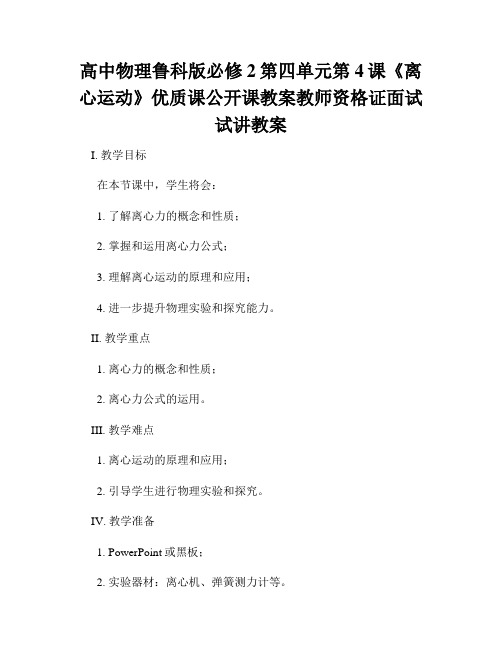 高中物理鲁科版必修 2 第四单元第 4 课《离心运动》优质课公开课教案教师资格证面试试讲教案

I. 教学目标

在本节课中，学生将会：

1. 了解离心力的概念和性质；

2. 掌握和运用离心力公式；

3. 理解离心运动的原理和应用；

4. 进一步提升物理实验和探究能力。

II. 教学重点

1. 离心力的概念和性质；

2. 离心力公式的运用。

III. 教学难点

1. 离心运动的原理和应用；

2. 引导学生进行物理实验和探究。

IV. 教学准备

1. PowerPoint 或黑板；

2. 实验器材：离心机、弹簧测力计等。